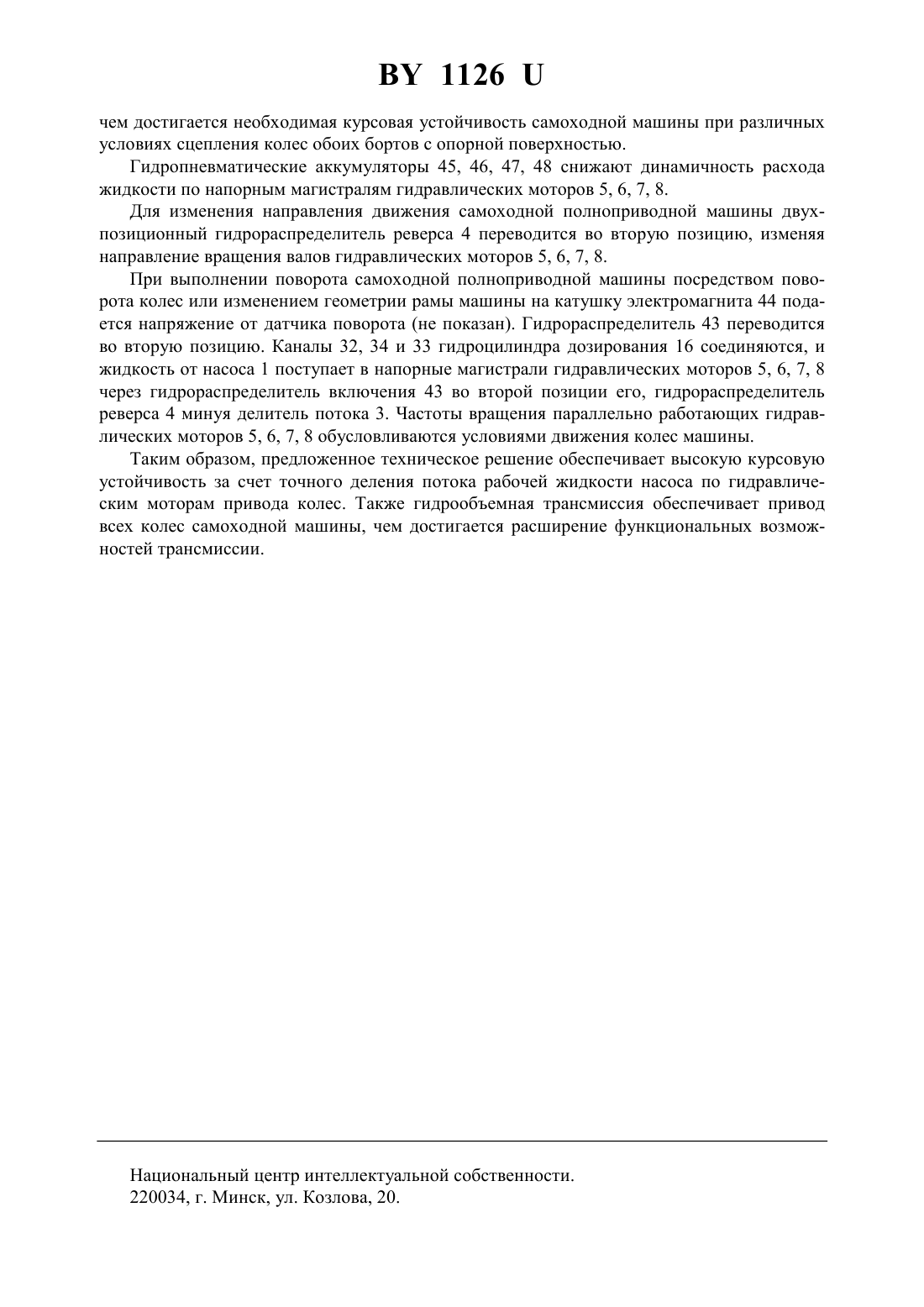 BY 1126 U

чем достигается необходимая курсовая устойчивость самоходной машины при различных условиях сцепления колес обоих бортов с опорной поверхностью.

Гидропневматические аккумуляторы 45, 46, 47, 48 снижают динамичность расхода жидкости по напорным магистралям гидравлических моторов 5, 6, 7, 8.

Для изменения направления движения самоходной полноприводной машины двухпозиционный гидрораспределитель реверса 4 переводится во вторую позицию, изменяя направление вращения валов гидравлических моторов 5, 6, 7, 8.

При выполнении поворота самоходной полноприводной машины посредством поворота колес или изменением геометрии рамы машины на катушку электромагнита 44 подается напряжение от датчика поворота (не показан). Гидрораспределитель 43 переводится во вторую позицию. Каналы 32, 34 и 33 гидроцилиндра дозирования 16 соединяются, и жидкость от насоса 1 поступает в напорные магистрали гидравлических моторов 5, 6, 7, 8 через гидрораспределитель включения 43 во второй позиции его, гидрораспределитель реверса 4 минуя делитель потока 3. Частоты вращения параллельно работающих гидравлических моторов 5, 6, 7, 8 обусловливаются условиями движения колес машины.

Таким образом, предложенное техническое решение обеспечивает высокую курсовую устойчивость за счет точного деления потока рабочей жидкости насоса по гидравлическим моторам привода колес. Также гидрообъемная трансмиссия обеспечивает привод всех колес самоходной машины, чем достигается расширение функциональных возможностей трансмиссии.

Национальный центр интеллектуальной собственности.
220034, г. Минск, ул. Козлова, 20.